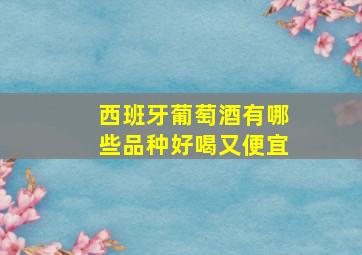 西班牙葡萄酒有哪些品种好喝又便宜